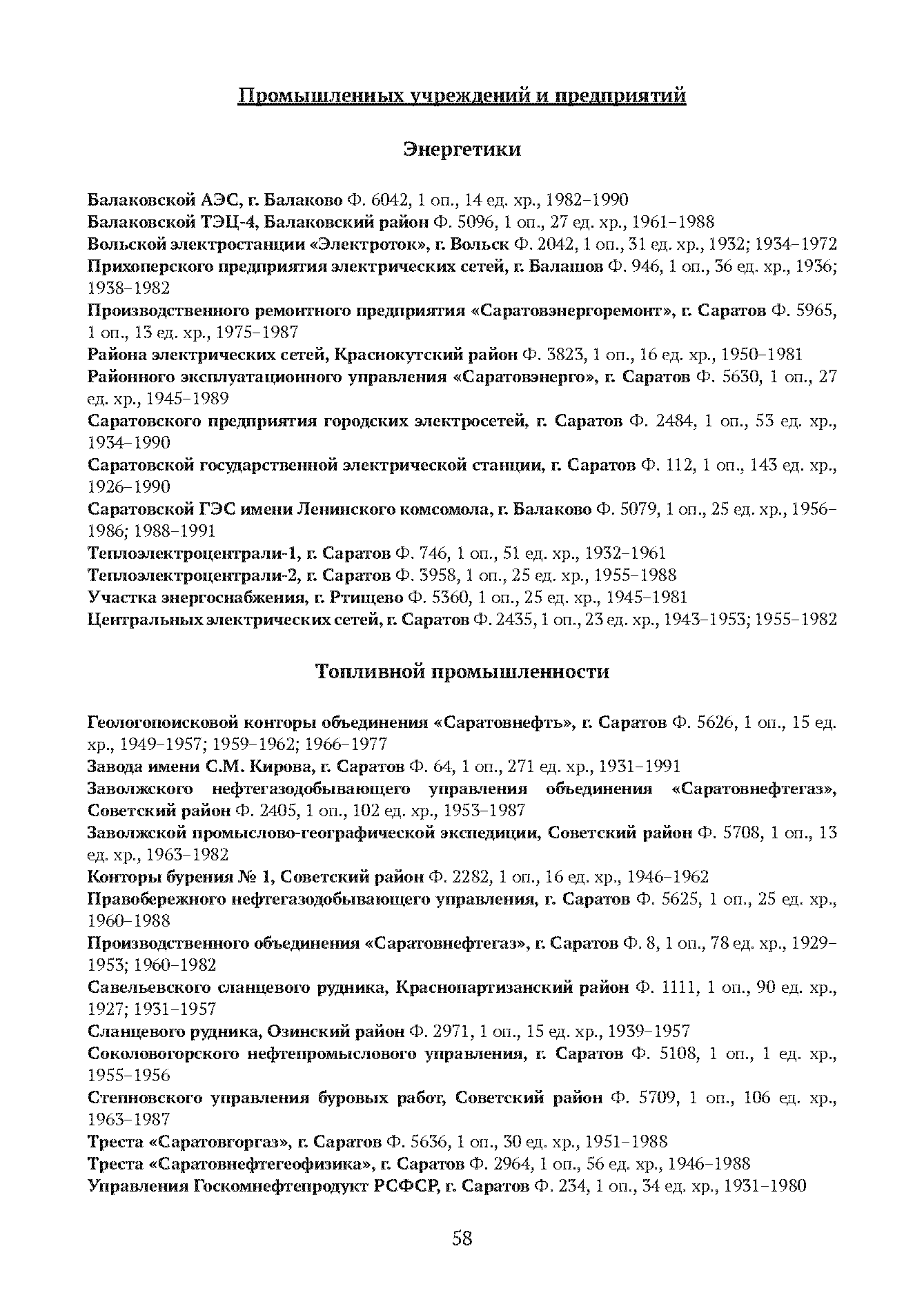 Промышленных учреждений и предприятий

Энергетики

Балаковской АЭС, г. Балаково Ф. 6042, 1 оп., 14 ед. хр., 1982–1990
Балаковской ТЭЦ-4, Балаковский район Ф. 5096, 1 оп., 27 ед. хр., 1961–1988
Вольской электростанции «Электроток», г. Вольск Ф. 2042, 1 оп., 31 ед. хр., 1932; 1934–1972
Прихоперского предприятия электрических сетей, г. Балашов Ф. 946, 1 оп., 36 ед. хр., 1936; 1938–1982
Производственного ремонтного предприятия «Саратовэнергоремонт», г. Саратов Ф. 5965, 1 оп., 13 ед. хр., 1975–1987
Района электрических сетей, Краснокутский район Ф. 3823, 1 оп., 16 ед. хр., 1950–1981
Районного эксплуатационного управления «Саратовэнерго», г. Саратов Ф. 5630, 1 оп., 27 ед. хр., 1945–1989
Саратовского предприятия городских электросетей, г. Саратов Ф. 2484, 1 оп., 53 ед. хр., 1934–1990
Саратовской государственной электрической станции, г. Саратов Ф. 112, 1 оп., 143 ед. хр., 1926–1990
Саратовской ГЭС имени Ленинского комсомола, г. Балаково Ф. 5079, 1 оп., 25 ед. хр., 1956–1986; 1988–1991
Теплоэлектроцентрали-1, г. Саратов Ф. 746, 1 оп., 51 ед. хр., 1932–1961
Теплоэлектроцентрали-2, г. Саратов Ф. 3958, 1 оп., 25 ед. хр., 1955–1988
Участка энергоснабжения, г. Ртищево Ф. 5360, 1 оп., 25 ед. хр., 1945–1981
Центральных электрических сетей, г. Саратов Ф. 2435, 1 оп., 23 ед. хр., 1943–1953; 1955–1982

Топливной промышленности

Геологопоисковой конторы объединения «Саратовнефть», г. Саратов Ф. 5626, 1 оп., 15 ед. хр., 1949–1957; 1959–1962; 1966–1977
Завода имени С.М. Кирова, г. Саратов Ф. 64, 1 оп., 271 ед. хр., 1931–1991
Заволжского нефтегазодобывающего управления объединения «Саратовнефтегаз», Советский район Ф. 2405, 1 оп., 102 ед. хр., 1953–1987
Заволжской промыслово-географической экспедиции, Советский район Ф. 5708, 1 оп., 13 ед. хр., 1963–1982
Конторы бурения № 1, Советский район Ф. 2282, 1 оп., 16 ед. хр., 1946–1962
Правобережного нефтегазодобывающего управления, г. Саратов Ф. 5625, 1 оп., 25 ед. хр., 1960–1988
Производственного объединения «Саратовнефтегаз», г. Саратов Ф. 8, 1 оп., 78 ед. хр., 1929–1953; 1960–1982
Савельевского сланцевого рудника, Краснопартизанский район Ф. 1111, 1 оп., 90 ед. хр., 1927; 1931–1957
Сланцевого рудника, Озинский район Ф. 2971, 1 оп., 15 ед. хр., 1939–1957
Соколовогорского нефтепромыслового управления, г. Саратов Ф. 5108, 1 оп., 1 ед. хр., 1955–1956
Степновского управления буровых работ, Советский район Ф. 5709, 1 оп., 106 ед. хр., 1963–1987
Треста «Саратовгоргаз», г. Саратов Ф. 5636, 1 оп., 30 ед. хр., 1951–1988
Треста «Саратовнефтегеофизика», г. Саратов Ф. 2964, 1 оп., 56 ед. хр., 1946–1988
Управления Госкомнефтепродукт РСФСР, г. Саратов Ф. 234, 1 оп., 34 ед. хр., 1931–1980

58